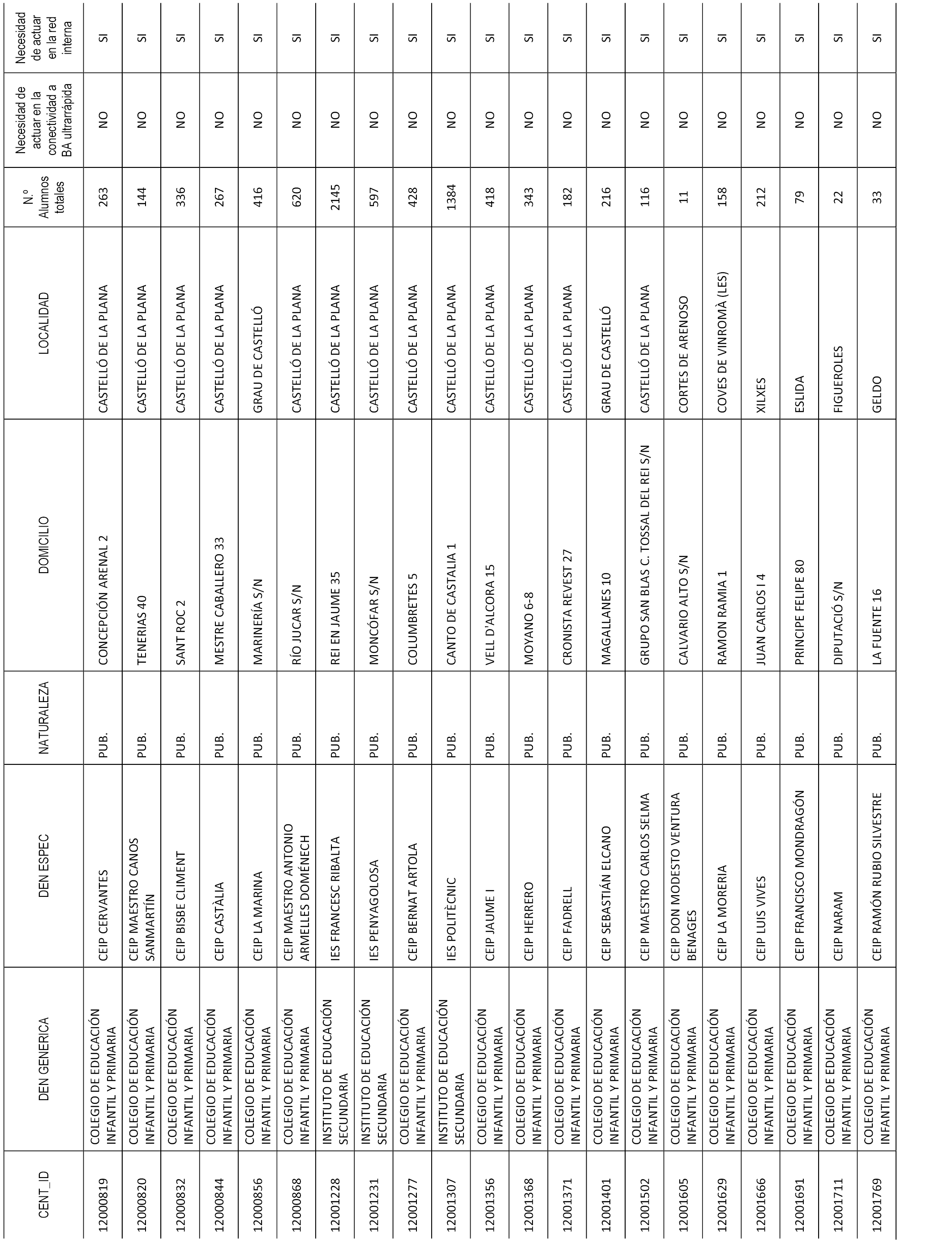 | CENT_ID | DEN GENERICA | DEN ESPEC | NATURALEZA | DOMICILIO | LOCALIDAD | N.º Alumnos totales | Necesidad de actuar en la conectividad a BA ultrarrápida | Necesidad de actuar en la red interna |
|---|---|---|---|---|---|---|---|---|
| 12000819 | COLEGIO DE EDUCACIÓN INFANTIL Y PRIMARIA | CEIP CERVANTES | PUB. | CONCEPCIÓN ARENAL 2 | CASTELLÓ DE LA PLANA | 263 | NO | SI |
| 12000820 | COLEGIO DE EDUCACIÓN INFANTIL Y PRIMARIA | CEIP MAESTRO CANOS SANMARTÍN | PUB. | TENERIAS 40 | CASTELLÓ DE LA PLANA | 144 | NO | SI |
| 12000832 | COLEGIO DE EDUCACIÓN INFANTIL Y PRIMARIA | CEIP BISBE CLIMENT | PUB. | SANT ROC 2 | CASTELLÓ DE LA PLANA | 336 | NO | SI |
| 12000844 | COLEGIO DE EDUCACIÓN INFANTIL Y PRIMARIA | CEIP CASTÀLIA | PUB. | MESTRE CABALLERO 33 | CASTELLÓ DE LA PLANA | 267 | NO | SI |
| 12000856 | COLEGIO DE EDUCACIÓN INFANTIL Y PRIMARIA | CEIP LA MARINA | PUB. | MARINERÍA S/N | GRAU DE CASTELLÓ | 416 | NO | SI |
| 12000868 | COLEGIO DE EDUCACIÓN INFANTIL Y PRIMARIA | CEIP MAESTRO ANTONIO ARMELLES DOMÉNECH | PUB. | RÍO JUCAR S/N | CASTELLÓ DE LA PLANA | 620 | NO | SI |
| 12001228 | INSTITUTO DE EDUCACIÓN SECUNDARIA | IES FRANCESC RIBALTA | PUB. | REI EN JAUME 35 | CASTELLÓ DE LA PLANA | 2145 | NO | SI |
| 12001231 | INSTITUTO DE EDUCACIÓN SECUNDARIA | IES PENYAGOLOSA | PUB. | MONCÓFAR S/N | CASTELLÓ DE LA PLANA | 597 | NO | SI |
| 12001277 | COLEGIO DE EDUCACIÓN INFANTIL Y PRIMARIA | CEIP BERNAT ARTOLA | PUB. | COLUMBRETES 5 | CASTELLÓ DE LA PLANA | 428 | NO | SI |
| 12001307 | INSTITUTO DE EDUCACIÓN SECUNDARIA | IES POLITÈCNIC | PUB. | CANTO DE CASTALIA 1 | CASTELLÓ DE LA PLANA | 1384 | NO | SI |
| 12001356 | COLEGIO DE EDUCACIÓN INFANTIL Y PRIMARIA | CEIP JAUME I | PUB. | VELL D'ALCORA 15 | CASTELLÓ DE LA PLANA | 418 | NO | SI |
| 12001368 | COLEGIO DE EDUCACIÓN INFANTIL Y PRIMARIA | CEIP HERRERO | PUB. | MOYANO 6-8 | CASTELLÓ DE LA PLANA | 343 | NO | SI |
| 12001371 | COLEGIO DE EDUCACIÓN INFANTIL Y PRIMARIA | CEIP FADRELL | PUB. | CRONISTA REVEST 27 | CASTELLÓ DE LA PLANA | 182 | NO | SI |
| 12001401 | COLEGIO DE EDUCACIÓN INFANTIL Y PRIMARIA | CEIP SEBASTIÁN ELCANO | PUB. | MAGALLANES 10 | GRAU DE CASTELLÓ | 216 | NO | SI |
| 12001502 | COLEGIO DE EDUCACIÓN INFANTIL Y PRIMARIA | CEIP MAESTRO CARLOS SELMA | PUB. | GRUPO SAN BLAS C. TOSSAL DEL REI S/N | CASTELLÓ DE LA PLANA | 116 | NO | SI |
| 12001605 | COLEGIO DE EDUCACIÓN INFANTIL Y PRIMARIA | CEIP DON MODESTO VENTURA BENAGES | PUB. | CALVARIO ALTO S/N | CORTES DE ARENOSO | 11 | NO | SI |
| 12001629 | COLEGIO DE EDUCACIÓN INFANTIL Y PRIMARIA | CEIP LA MORERIA | PUB. | RAMON RAMIA 1 | COVES DE VINROMÀ (LES) | 158 | NO | SI |
| 12001666 | COLEGIO DE EDUCACIÓN INFANTIL Y PRIMARIA | CEIP LUIS VIVES | PUB. | JUAN CARLOS I 4 | XILXES | 212 | NO | SI |
| 12001691 | COLEGIO DE EDUCACIÓN INFANTIL Y PRIMARIA | CEIP FRANCISCO MONDRAGÓN | PUB. | PRINCIPE FELIPE 80 | ESLIDA | 79 | NO | SI |
| 12001711 | COLEGIO DE EDUCACIÓN INFANTIL Y PRIMARIA | CEIP NARAM | PUB. | DIPUTACIÓ S/N | FIGUEROLES | 22 | NO | SI |
| 12001769 | COLEGIO DE EDUCACIÓN INFANTIL Y PRIMARIA | CEIP RAMÓN RUBIO SILVESTRE | PUB. | LA FUENTE 16 | GELDO | 33 | NO | SI |